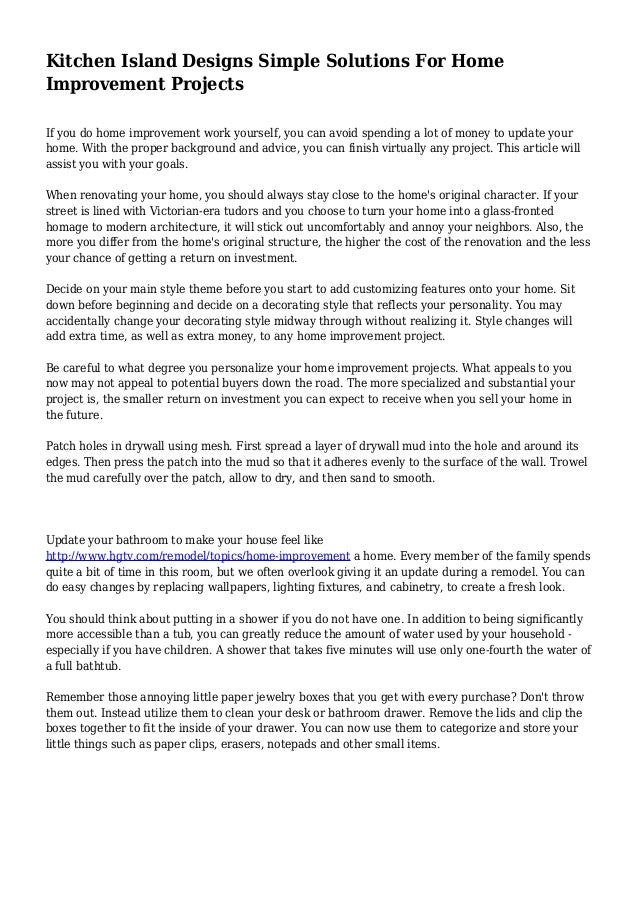 Kitchen Island Designs Simple Solutions For Home Improvement Projects

If you do home improvement work yourself, you can avoid spending a lot of money to update your home. With the proper background and advice, you can finish virtually any project. This article will assist you with your goals.

When renovating your home, you should always stay close to the home's original character. If your street is lined with Victorian-era tudors and you choose to turn your home into a glass-fronted homage to modern architecture, it will stick out uncomfortably and annoy your neighbors. Also, the more you differ from the home's original structure, the higher the cost of the renovation and the less your chance of getting a return on investment.

Decide on your main style theme before you start to add customizing features onto your home. Sit down before beginning and decide on a decorating style that reflects your personality. You may accidentally change your decorating style midway through without realizing it. Style changes will add extra time, as well as extra money, to any home improvement project.

Be careful to what degree you personalize your home improvement projects. What appeals to you now may not appeal to potential buyers down the road. The more specialized and substantial your project is, the smaller return on investment you can expect to receive when you sell your home in the future.

Patch holes in drywall using mesh. First spread a layer of drywall mud into the hole and around its edges. Then press the patch into the mud so that it adheres evenly to the surface of the wall. Trowel the mud carefully over the patch, allow to dry, and then sand to smooth.

Update your bathroom to make your house feel like http://www.hgtv.com/remodel/topics/home-improvement a home. Every member of the family spends quite a bit of time in this room, but we often overlook giving it an update during a remodel. You can do easy changes by replacing wallpapers, lighting fixtures, and cabinetry, to create a fresh look.

You should think about putting in a shower if you do not have one. In addition to being significantly more accessible than a tub, you can greatly reduce the amount of water used by your household - especially if you have children. A shower that takes five minutes will use only one-fourth the water of a full bathtub.

Remember those annoying little paper jewelry boxes that you get with every purchase? Don't throw them out. Instead utilize them to clean your desk or bathroom drawer. Remove the lids and clip the boxes together to fit the inside of your drawer. You can now use them to categorize and store your little things such as paper clips, erasers, notepads and other small items.